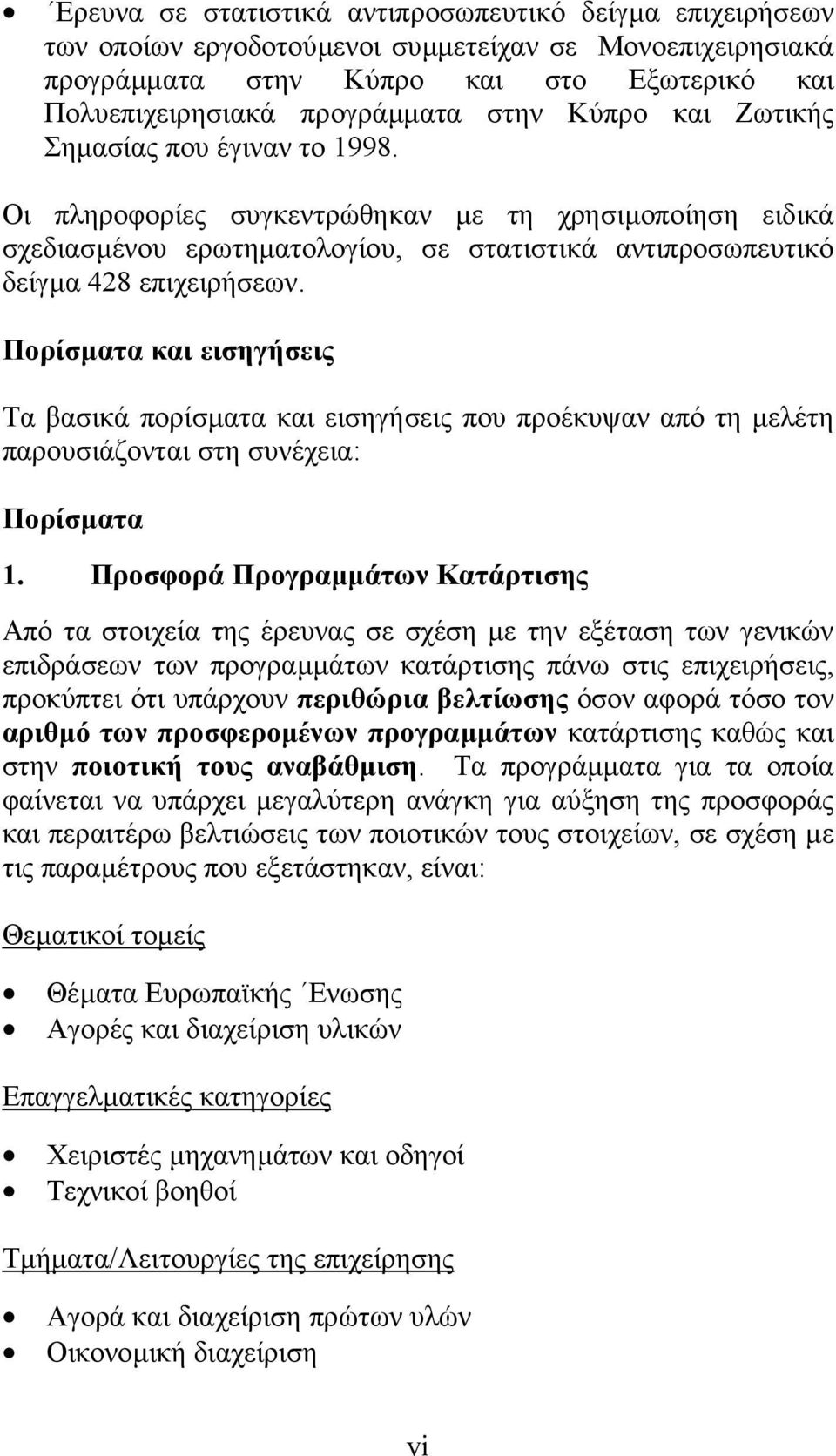 • Έρευνα σε στατιστικά αντιπροσωπευτικό δείγμα επιχειρήσεων των οποίων εργοδοτούμενοι συμμετείχαν σε Μονοεπιχειρησιακά προγράμματα στην Κύπρο και στο Εξωτερικό και Πολυεπιχειρησιακά προγράμματα στην Κύπρο και Ζωτικής Σημασίας που έγιναν το 1998.

Οι πληροφορίες συγκεντρώθηκαν με τη χρησιμοποίηση ειδικά σχεδιασμένου ερωτηματολογίου, σε στατιστικά αντιπροσωπευτικό δείγμα 428 επιχειρήσεων.

Πορίσματα και εισηγήσεις

Τα βασικά πορίσματα και εισηγήσεις που προέκυψαν από τη μελέτη παρουσιάζονται στη συνέχεια:

Πορίσματα

1. Προσφορά Προγραμμάτων Κατάρτισης

Από τα στοιχεία της έρευνας σε σχέση με την εξέταση των γενικών επιδράσεων των προγραμμάτων κατάρτισης πάνω στις επιχειρήσεις, προκύπτει ότι υπάρχουν περιθώρια βελτίωσης όσον αφορά τόσο τον αριθμό των προσφερομένων προγραμμάτων κατάρτισης καθώς και στην ποιοτική τους αναβάθμιση. Τα προγράμματα για τα οποία φαίνεται να υπάρχει μεγαλύτερη ανάγκη για αύξηση της προσφοράς και περαιτέρω βελτιώσεις των ποιοτικών τους στοιχείων, σε σχέση με τις παραμέτρους που εξετάστηκαν, είναι:

Θεματικοί τομείς

• Θέματα Ευρωπαϊκής Ένωσης
• Αγορές και διαχείριση υλικών

Επαγγελματικές κατηγορίες

• Χειριστές μηχανημάτων και οδηγοί
• Τεχνικοί βοηθοί

Τμήματα/Λειτουργίες της επιχείρησης

• Αγορά και διαχείριση πρώτων υλών
• Οικονομική διαχείριση

vi